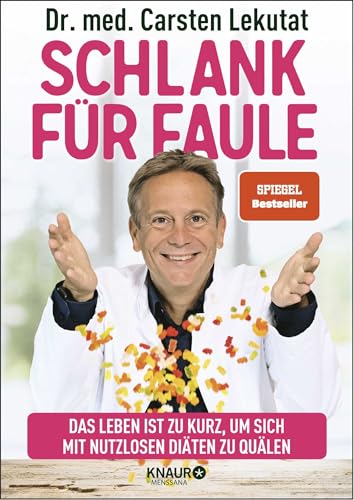 Dr. med. Carsten Lekutat

SCHLANK FÜR FAULE

SPIEGEL Bestseller

DAS LEBEN IST ZU KURZ, UM SICH MIT NUTZLOSEN DIÄTEN ZU QUÄLEN

KNAUR MENSSANA